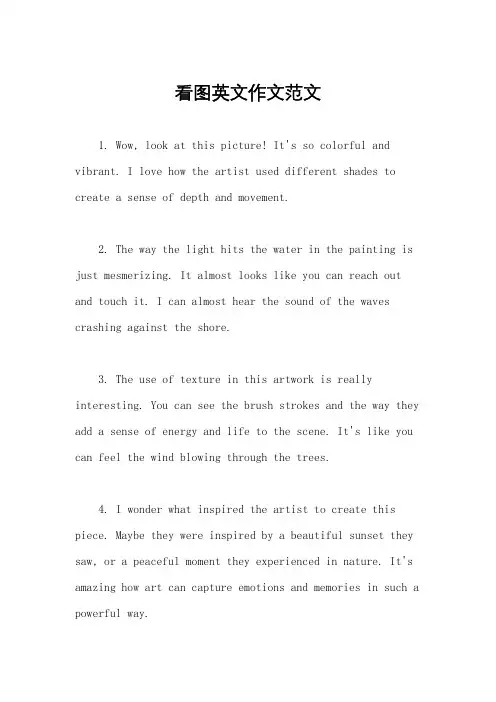 看图英文作文范文

1. Wow, look at this picture! It's so colorful and vibrant. I love how the artist used different shades to create a sense of depth and movement.

2. The way the light hits the water in the painting is just mesmerizing. It almost looks like you can reach out and touch it. I can almost hear the sound of the waves crashing against the shore.

3. The use of texture in this artwork is really interesting. You can see the brush strokes and the way they add a sense of energy and life to the scene. It's like you can feel the wind blowing through the trees.

4. I wonder what inspired the artist to create this piece. Maybe they were inspired by a beautiful sunset they saw, or a peaceful moment they experienced in nature. It's amazing how art can capture emotions and memories in such a powerful way.